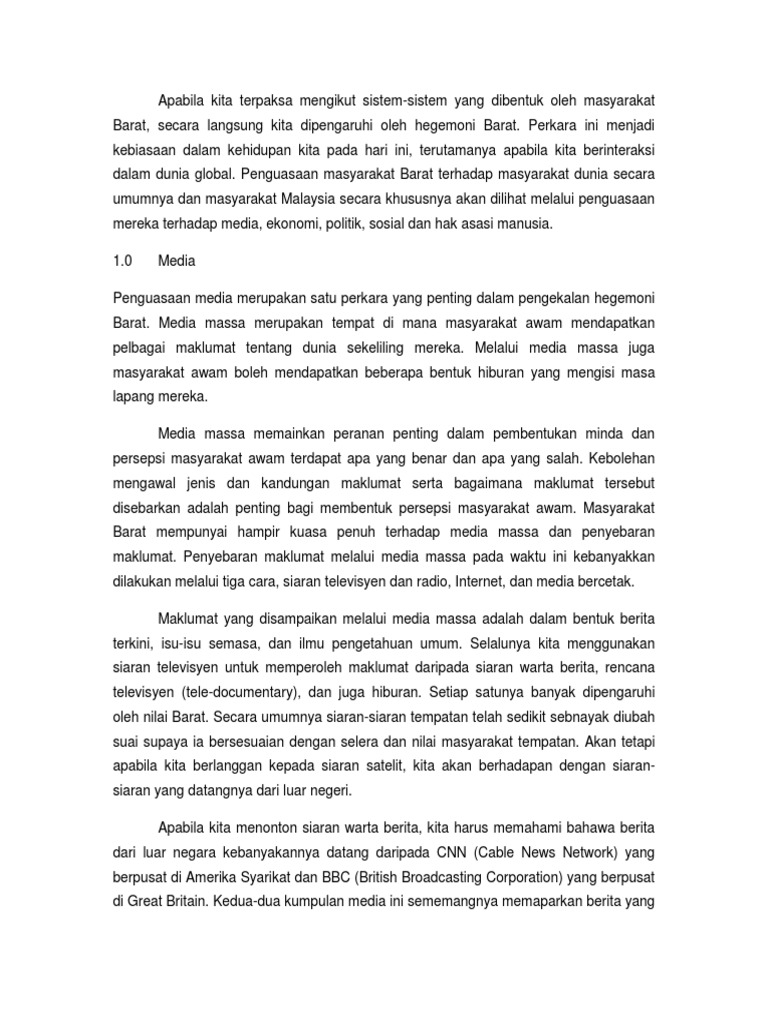 Apabila kita terpaksa mengikut sistem-sistem yang dibentuk oleh masyarakat Barat, secara langsung kita dipengaruhi oleh hegemoni Barat. Perkara ini menjadi kebiasaan dalam kehidupan kita pada hari ini, terutamanya apabila kita berinteraksi dalam dunia global. Penguasaan masyarakat Barat terhadap masyarakat dunia secara umumnya dan masyarakat Malaysia secara khususnya akan dilihat melalui penguasaan mereka terhadap media, ekonomi, politik, sosial dan hak asasi manusia.

1.0 Media

Penguasaan media merupakan satu perkara yang penting dalam pengekalan hegemoni Barat. Media massa merupakan tempat di mana masyarakat awam mendapatkan pelbagai maklumat tentang dunia sekeliling mereka. Melalui media massa juga masyarakat awam boleh mendapatkan beberapa bentuk hiburan yang mengisi masa lapang mereka.

Media massa memainkan peranan penting dalam pembentukan minda dan persepsi masyarakat awam terdapat apa yang benar dan apa yang salah. Kebolehan mengawal jenis dan kandungan maklumat serta bagaimana maklumat tersebut disebarkan adalah penting bagi membentuk persepsi masyarakat awam. Masyarakat Barat mempunyai hampir kuasa penuh terhadap media massa dan penyebaran maklumat. Penyebaran maklumat melalui media massa pada waktu ini kebanyakkan dilakukan melalui tiga cara, siaran televisyen dan radio, Internet, dan media bercetak.

Maklumat yang disampaikan melalui media massa adalah dalam bentuk berita terkini, isu-isu semasa, dan ilmu pengetahuan umum. Selalunya kita menggunakan siaran televisyen untuk memperoleh maklumat daripada siaran warta berita, rencana televisyen (tele-documentary), dan juga hiburan. Setiap satunya banyak dipengaruhi oleh nilai Barat. Secara umumnya siaran-siaran tempatan telah sedikit sebnayak diubah suai supaya ia bersesuaian dengan selera dan nilai masyarakat tempatan. Akan tetapi apabila kita berlanggan kepada siaran satelit, kita akan berhadapan dengan siaran-siaran yang datangnya dari luar negeri.

Apabila kita menonton siaran warta berita, kita harus memahami bahawa berita dari luar negara kebanyakannya datang daripada CNN (Cable News Network) yang berpusat di Amerika Syarikat dan BBC (British Broadcasting Corporation) yang berpusat di Great Britain. Kedua-dua kumpulan media ini sememangnya memaparkan berita yang